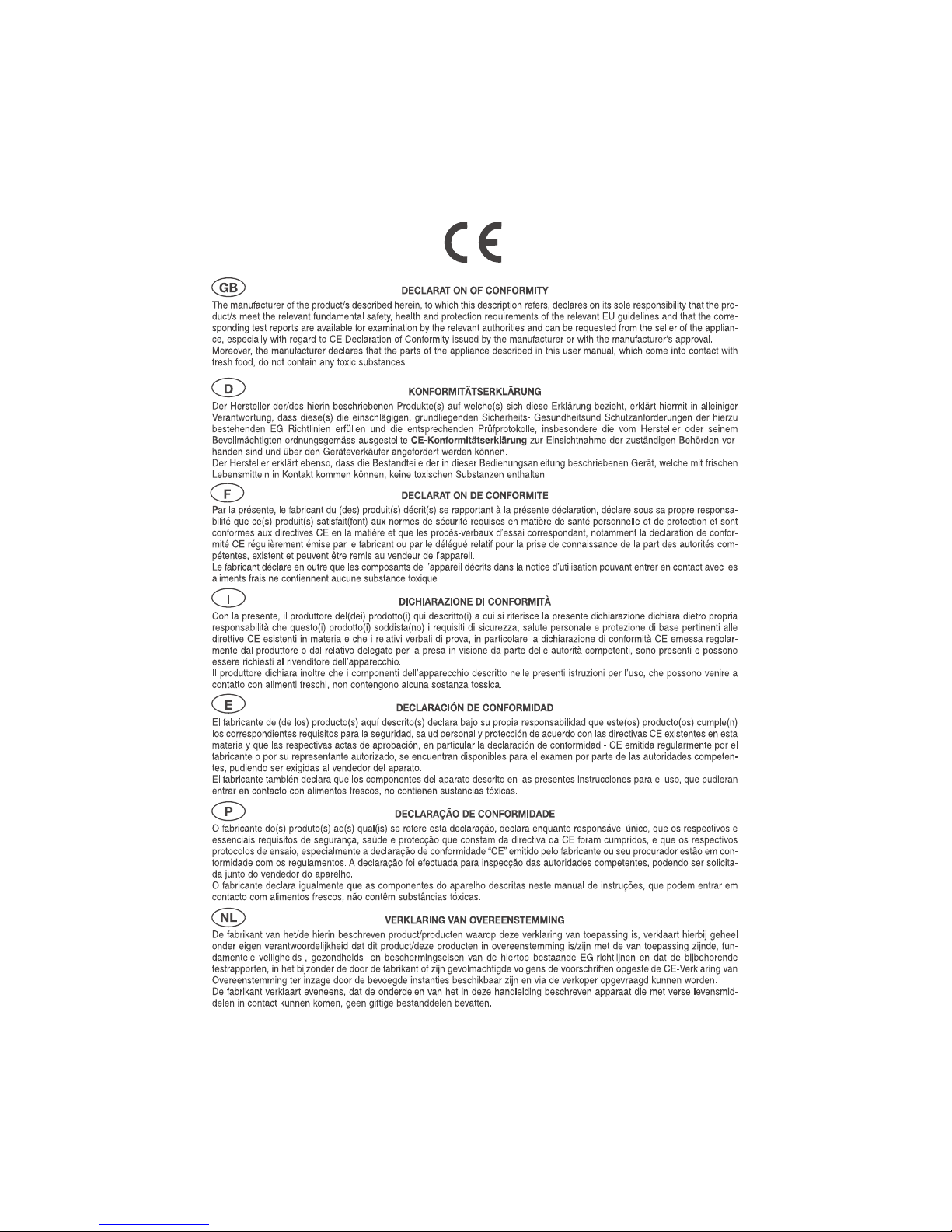 CE

GB

DECLARATION OF CONFORMITY

The manufacturer of the product/s described herein, to which this description refers, declares on its sole responsibility that the product/s meet the relevant fundamental safety, health and protection requirements of the relevant EU guidelines and that the corresponding test reports are available for examination by the relevant authorities and can be requested from the seller of the appliance, especially with regard to CE Declaration of Conformity issued by the manufacturer or with the manufacturer's approval.
Moreover, the manufacturer declares that the parts of the appliance described in this user manual, which come into contact with fresh food, do not contain any toxic substances.

D

KONFORMITÄTSERKLÄRUNG

Der Hersteller der/des hierin beschriebenen Produkte(s) auf welche(s) sich diese Erklärung bezieht, erklärt hiermit in alleiniger Verantwortung, dass diese(s) die einschlägigen, grundliegenden Sicherheits- Gesundheitsund Schutzanforderungen der hierzu bestehenden EG Richtlinien erfüllen und die entsprechenden Prüfprotokolle, insbesondere die vom Hersteller oder seinem Bevollmächtigten ordnungsgemäss ausgestellte CE-Konformitätserklärung zur Einsichtnahme der zuständigen Behörden vorhanden sind und über den Geräteverkäufer angefordert werden können.
Der Hersteller erklärt ebenso, dass die Bestandteile der in dieser Bedienungsanleitung beschriebenen Gerät, welche mit frischen Lebensmitteln in Kontakt kommen können, keine toxischen Substanzen enthalten.

F

DECLARATION DE CONFORMITE

Par la présente, le fabricant du (des) produit(s) décrit(s) se rapportant à la présente déclaration, déclare sous sa propre responsabilité que ce(s) produit(s) satisfait(font) aux normes de sécurité requises en matière de santé personnelle et de protection et sont conformes aux directives CE en la matière et que les procès-verbaux d'essai correspondant, notamment la déclaration de conformité CE régulièrement émise par le fabricant ou par le délégué relatif pour la prise de connaissance de la part des autorités compétentes, existent et peuvent être remis au vendeur de l'appareil.
Le fabricant déclare en outre que les composants de l'appareil décrits dans la notice d'utilisation pouvant entrer en contact avec les aliments frais ne contiennent aucune substance toxique.

I

DICHIARAZIONE DI CONFORMITÀ

Con la presente, il produttore del(dei) prodotto(i) qui descritto(i) a cui si riferisce la presente dichiarazione dichiara dietro propria responsabilità che questo(i) prodotto(i) soddisfa(no) i requisiti di sicurezza, salute personale e protezione di base pertinenti alle direttive CE esistenti in materia e che i relativi verbali di prova, in particolare la dichiarazione di conformità CE emessa regolarmente dal produttore o dal relativo delegato per la presa in visione da parte delle autorità competenti, sono presenti e possono essere richiesti al rivenditore dell'apparecchio.
Il produttore dichiara inoltre che i componenti dell'apparecchio descritto nelle presenti istruzioni per l'uso, che possono venire a contatto con alimenti freschi, non contengono alcuna sostanza tossica.

E

DECLARACIÓN DE CONFORMIDAD

El fabricante del(de los) producto(s) aquí descrito(s) declara bajo su propia responsabilidad que este(os) producto(os) cumple(n) los correspondientes requisitos para la seguridad, salud personal y protección de acuerdo con las directivas CE existentes en esta materia y que las respectivas actas de aprobación, en particular la declaración de conformidad - CE emitida regularmente por el fabricante o por su representante autorizado, se encuentran disponibles para el examen por parte de las autoridades competentes, pudiendo ser exigidas al vendedor del aparato.
El fabricante también declara que los componentes del aparato descrito en las presentes instrucciones para el uso, que pudieran entrar en contacto con alimentos frescos, no contienen sustancias tóxicas.

P

DECLARAÇÃO DE CONFORMIDADE

O fabricante do(s) produto(s) ao(s) qual(is) se refere esta declaração, declara enquanto responsável único, que os respectivos e essenciais requisitos de segurança, saúde e protecção que constam da directiva da CE foram cumpridos, e que os respectivos protocolos de ensaio, especialmente a declaração de conformidade "CE" emitido pelo fabricante ou seu procurador estão em conformidade com os regulamentos. A declaração foi efectuada para inspecção das autoridades competentes, podendo ser solicitada junto do vendedor do aparelho.
O fabricante declara igualmente que as componentes do aparelho descritas neste manual de instruções, que podem entrar em contacto com alimentos frescos, não contêm substâncias tóxicas.

NL

VERKLARING VAN OVEREENSTEMMING

De fabrikant van het/de hierin beschreven product/producten waarop deze verklaring van toepassing is, verklaart hierbij geheel onder eigen verantwoordelijkheid dat dit product/deze producten in overeenstemming is/zijn met de van toepassing zijnde, fundamentele veiligheids-, gezondheids- en beschermingseisen van de hiertoe bestaande EG-richtlijnen en dat de bijbehorende testrapporten, in het bijzonder de door de fabrikant of zijn gevolmachtigde volgens de voorschriften opgestelde CE-Verklaring van Overeenstemming ter inzage door de bevoegde instanties beschikbaar zijn en via de verkoper opgevraagd kunnen worden.
De fabrikant verklaart eveneens, dat de onderdelen van het in deze handleiding beschreven apparaat die met verse levensmiddelen in contact kunnen komen, geen giftige bestanddelen bevatten.